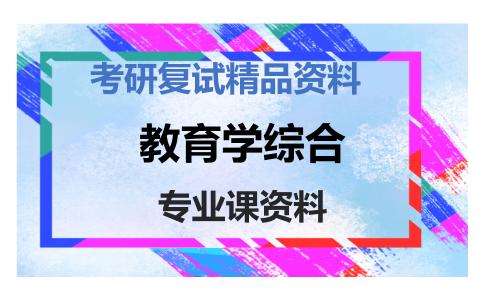 考研复试精品资料

教育学综合

专业课资料